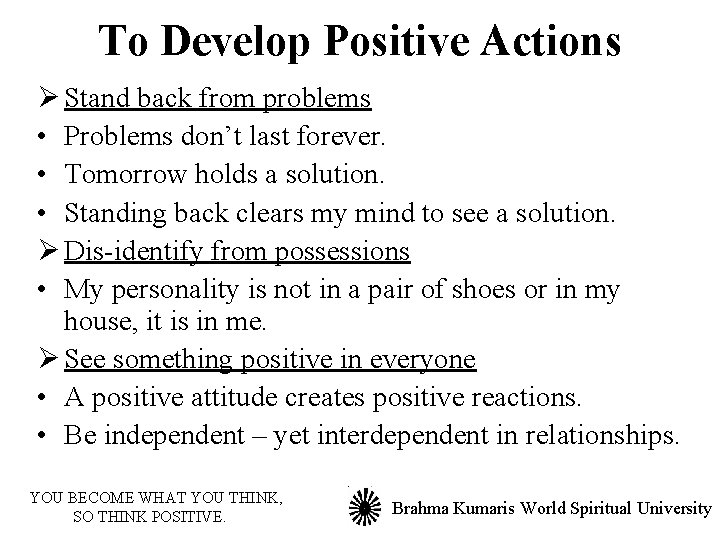 To Develop Positive Actions

➢ Stand back from problems
• Problems don't last forever.
• Tomorrow holds a solution.
• Standing back clears my mind to see a solution.
➢ Dis-identify from possessions
• My personality is not in a pair of shoes or in my house, it is in me.
➢ See something positive in everyone
• A positive attitude creates positive reactions.
• Be independent – yet interdependent in relationships.

YOU BECOME WHAT YOU THINK, SO THINK POSITIVE.

Brahma Kumaris World Spiritual University